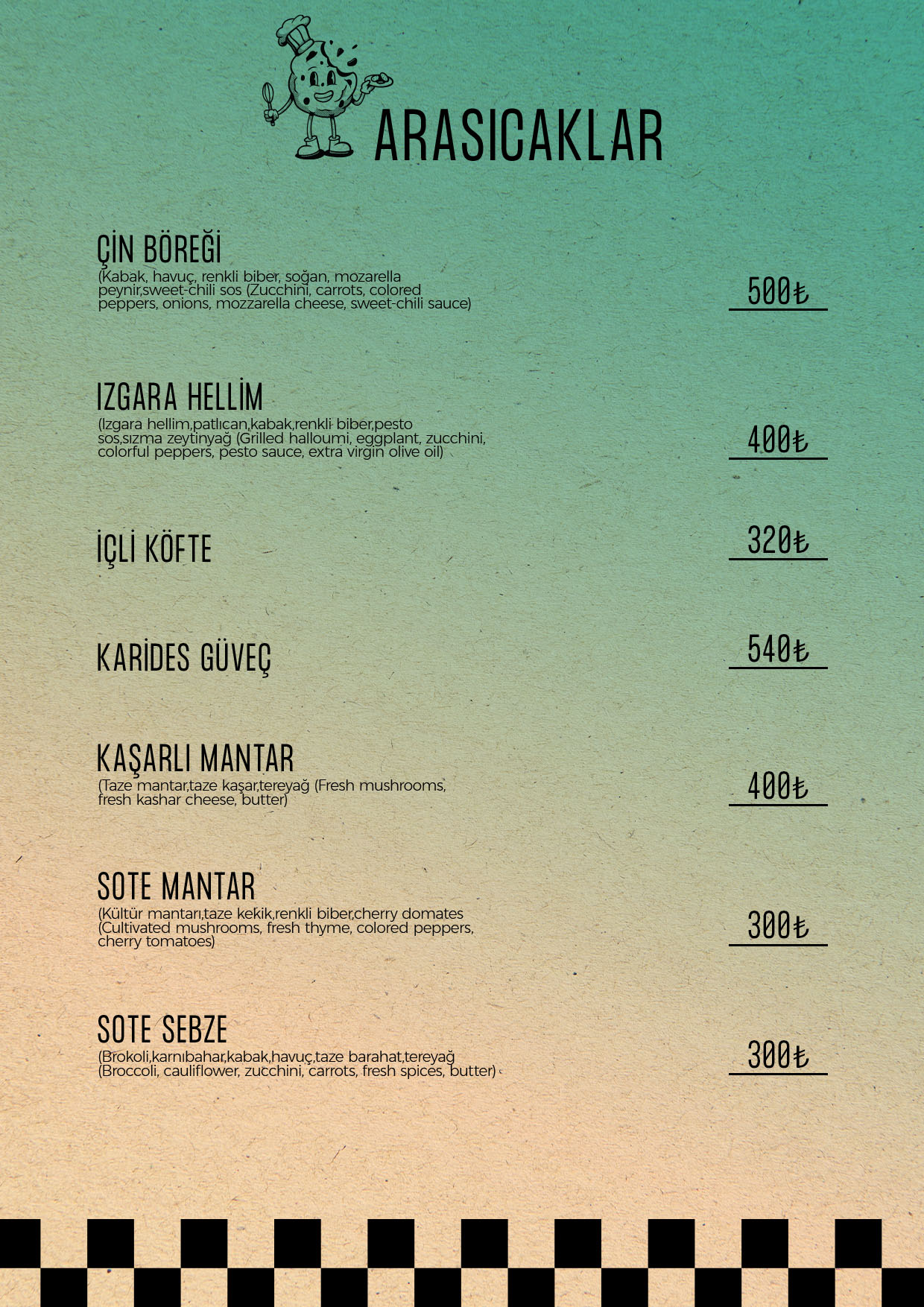 ARASICAKLAR

ÇİN BÖREĞİ
(Kabak, havuç, renkli biber, soğan, mozarella peynir,sweet-chili sos (Zucchini, carrots, colored peppers, onions, mozzarella cheese, sweet-chili sauce)

500₺

IZGARA HELLİM
(Izgara hellim,patlıcan,kabak,renkli biber,pesto sos,sızma zeytinyağ (Grilled halloumi, eggplant, zucchini, colorful peppers, pesto sauce, extra virgin olive oil)

400₺

İÇLİ KÖFTE

320₺

KARİDES GÜVEÇ

540₺

KAŞARLI MANTAR
(Taze mantar,taze kaşar,tereyağ (Fresh mushrooms, fresh kashar cheese, butter)

400₺

SOTE MANTAR
(Kültür mantarı,taze kekik,renkli biber,cherry domates (Cultivated mushrooms, fresh thyme, colored peppers, cherry tomatoes)

300₺

SOTE SEBZE
(Brokoli,karnıbahar,kabak,havuç,taze barahat,tereyağ (Broccoli, cauliflower, zucchini, carrots, fresh spices, butter)

300₺